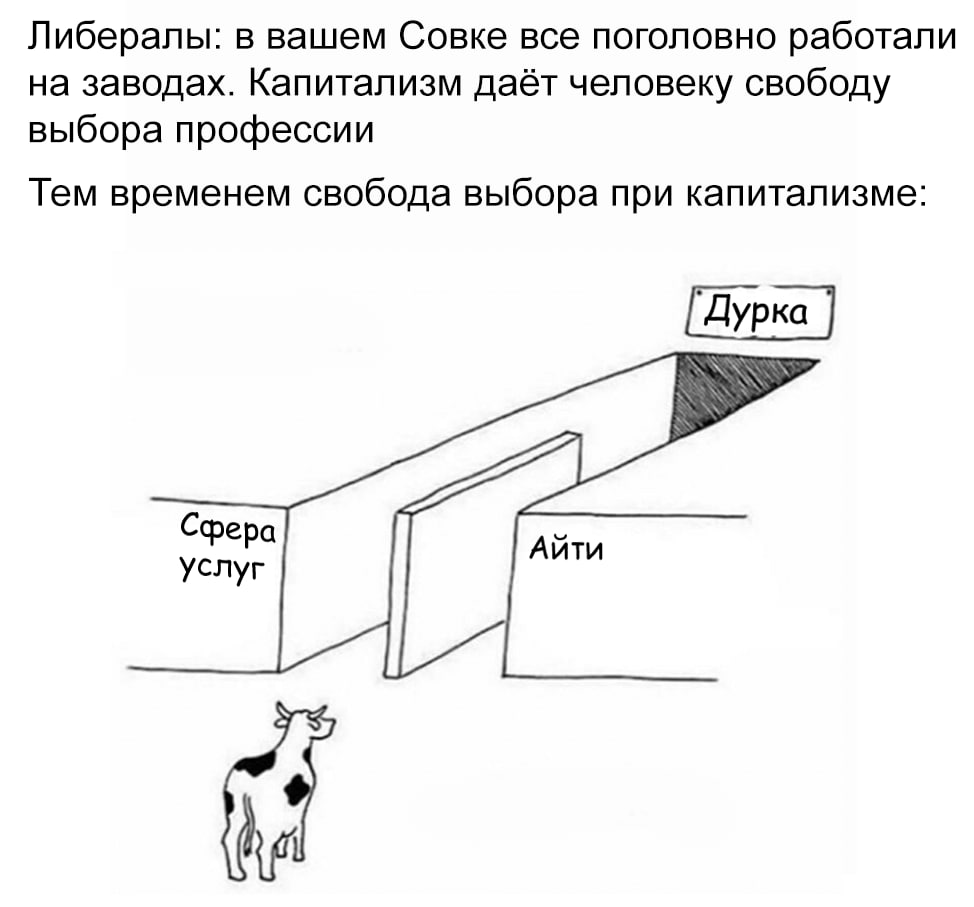 Либералы: в вашем Совке все поголовно работали на заводах. Капитализм даёт человеку свободу выбора профессии

Тем временем свобода выбора при капитализме:

Дурка

Сфера
услуг

Айти